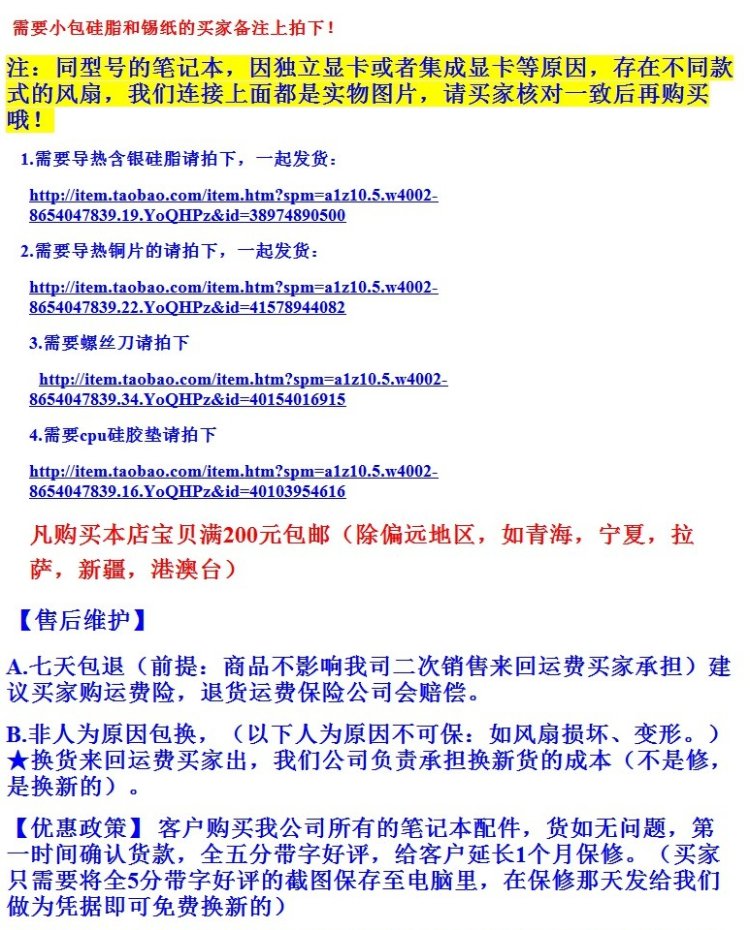 需要小包硅脂和锡纸的买家备注上拍下！

注：同型号的笔记本，因独立显卡或者集成显卡等原因，存在不同款式的风扇，我们连接上面都是实物图片，请买家核对一致后再购买哦！

1.需要导热含银硅脂请拍下，一起发货：

http://item.taobao.com/item.htm?spm=a1z10.5.w4002-8654047839.19.YoQHPz&id=38974890500

2.需要导热铜片的请拍下，一起发货：

http://item.taobao.com/item.htm?spm=a1z10.5.w4002-8654047839.22.YoQHPz&id=41578944082

3.需要螺丝刀请拍下

http://item.taobao.com/item.htm?spm=a1z10.5.w4002-8654047839.34.YoQHPz&id=40154016915

4.需要cpu硅胶垫请拍下

http://item.taobao.com/item.htm?spm=a1z10.5.w4002-8654047839.16.YoQHPz&id=40103954616

凡购买本店宝贝满200元包邮（除偏远地区，如青海，宁夏，拉萨，新疆，港澳台）

【售后维护】

A.七天包退（前提：商品不影响我司二次销售来回运费买家承担）建议买家购运费险，退货运费保险公司会赔偿。

B.非人为原因包换，（以下人为原因不可保：如风扇损坏、变形。）★换货来回运费买家出，我们公司负责承担换新货的成本（不是修，是换新的）。

【优惠政策】 客户购买我公司所有的笔记本配件，货如无问题，第一时间确认货款，全五分带字好评，给客户延长1个月保修。（买家只需要将全5分带字好评的截图保存至电脑里，在保修那天发给我们做为凭据即可免费换新的）